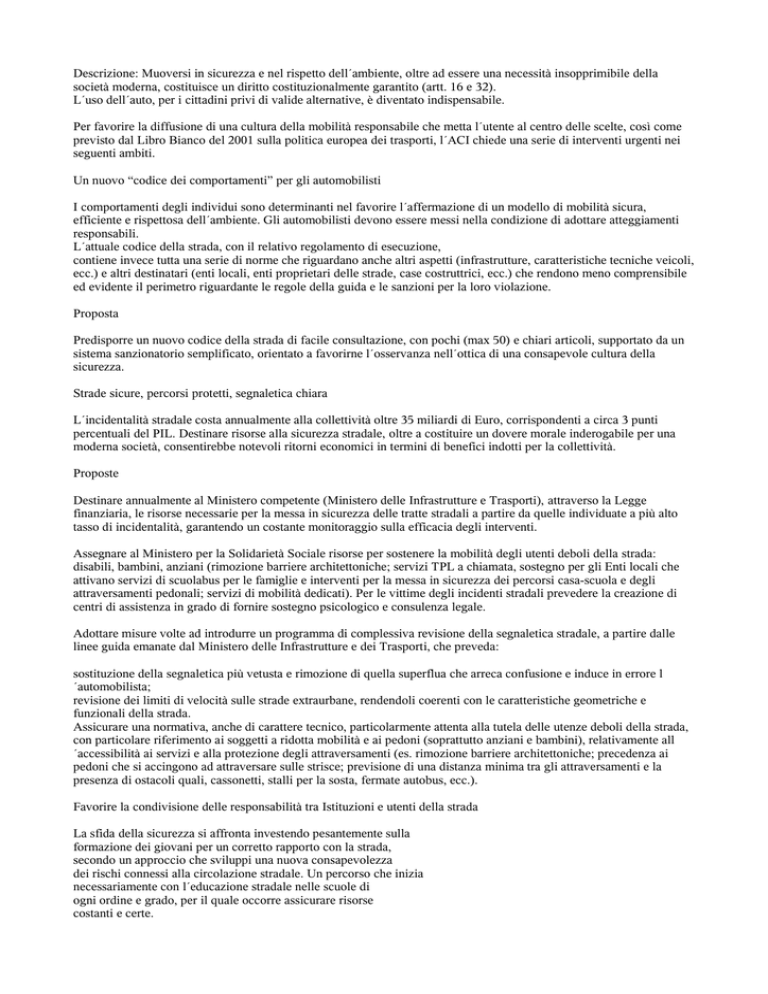 Descrizione: Muoversi in sicurezza e nel rispetto dell´ambiente, oltre ad essere una necessità insopprimibile della società moderna, costituisce un diritto costituzionalmente garantito (artt. 16 e 32).
L´uso dell´auto, per i cittadini privi di valide alternative, è diventato indispensabile.

Per favorire la diffusione di una cultura della mobilità responsabile che metta l´utente al centro delle scelte, così come previsto dal Libro Bianco del 2001 sulla politica europea dei trasporti, l´ACI chiede una serie di interventi urgenti nei seguenti ambiti.

Un nuovo “codice dei comportamenti” per gli automobilisti

I comportamenti degli individui sono determinanti nel favorire l´affermazione di un modello di mobilità sicura, efficiente e rispettosa dell´ambiente. Gli automobilisti devono essere messi nella condizione di adottare atteggiamenti responsabili.
L´attuale codice della strada, con il relativo regolamento di esecuzione,
contiene invece tutta una serie di norme che riguardano anche altri aspetti (infrastrutture, caratteristiche tecniche veicoli, ecc.) e altri destinatari (enti locali, enti proprietari delle strade, case costruttrici, ecc.) che rendono meno comprensibile ed evidente il perimetro riguardante le regole della guida e le sanzioni per la loro violazione.

Proposta

Predisporre un nuovo codice della strada di facile consultazione, con pochi (max 50) e chiari articoli, supportato da un sistema sanzionatorio semplificato, orientato a favorirne l´osservanza nell´ottica di una consapevole cultura della sicurezza.

Strade sicure, percorsi protetti, segnaletica chiara

L´incidentalità stradale costa annualmente alla collettività oltre 35 miliardi di Euro, corrispondenti a circa 3 punti percentuali del PIL. Destinare risorse alla sicurezza stradale, oltre a costituire un dovere morale inderogabile per una moderna società, consentirebbe notevoli ritorni economici in termini di benefici indotti per la collettività.

Proposte

Destinare annualmente al Ministero competente (Ministero delle Infrastrutture e Trasporti), attraverso la Legge finanziaria, le risorse necessarie per la messa in sicurezza delle tratte stradali a partire da quelle individuate a più alto tasso di incidentalità, garantendo un costante monitoraggio sulla efficacia degli interventi.

Assegnare al Ministero per la Solidarietà Sociale risorse per sostenere la mobilità degli utenti deboli della strada: disabili, bambini, anziani (rimozione barriere architettoniche; servizi TPL a chiamata, sostegno per gli Enti locali che attivano servizi di scuolabus per le famiglie e interventi per la messa in sicurezza dei percorsi casa-scuola e degli attraversamenti pedonali; servizi di mobilità dedicati). Per le vittime degli incidenti stradali prevedere la creazione di centri di assistenza in grado di fornire sostegno psicologico e consulenza legale.

Adottare misure volte ad introdurre un programma di complessiva revisione della segnaletica stradale, a partire dalle linee guida emanate dal Ministero delle Infrastrutture e dei Trasporti, che preveda:

sostituzione della segnaletica più vetusta e rimozione di quella superflua che arreca confusione e induce in errore l´automobilista;
revisione dei limiti di velocità sulle strade extraurbane, rendendoli coerenti con le caratteristiche geometriche e funzionali della strada.
Assicurare una normativa, anche di carattere tecnico, particolarmente attenta alla tutela delle utenze deboli della strada, con particolare riferimento ai soggetti a ridotta mobilità e ai pedoni (soprattutto anziani e bambini), relativamente all´accessibilità ai servizi e alla protezione degli attraversamenti (es. rimozione barriere architettoniche; precedenza ai pedoni che si accingono ad attraversare sulle strisce; previsione di una distanza minima tra gli attraversamenti e la presenza di ostacoli quali, cassonetti, stalli per la sosta, fermate autobus, ecc.).

Favorire la condivisione delle responsabilità tra Istituzioni e utenti della strada

La sfida della sicurezza si affronta investendo pesantemente sulla formazione dei giovani per un corretto rapporto con la strada, secondo un approccio che sviluppi una nuova consapevolezza dei rischi connessi alla circolazione stradale. Un percorso che inizia necessariamente con l´educazione stradale nelle scuole di ogni ordine e grado, per il quale occorre assicurare risorse costanti e certe.